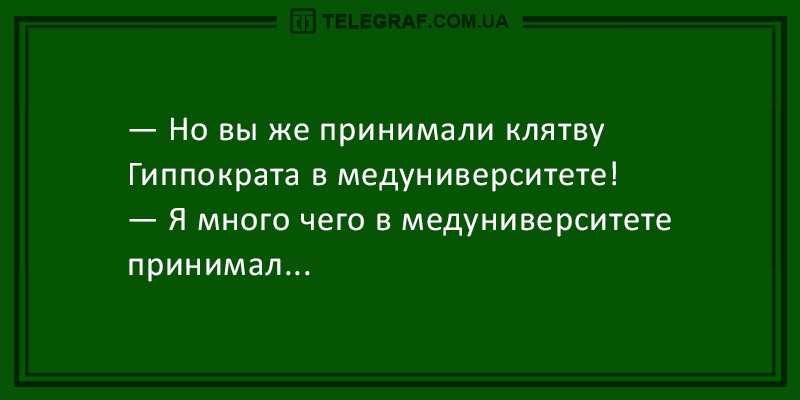 TELEGRAF.COM.UA

— Но вы же принимали клятву Гиппократа в медуниверситете!
— Я много чего в медуниверситете принимал...